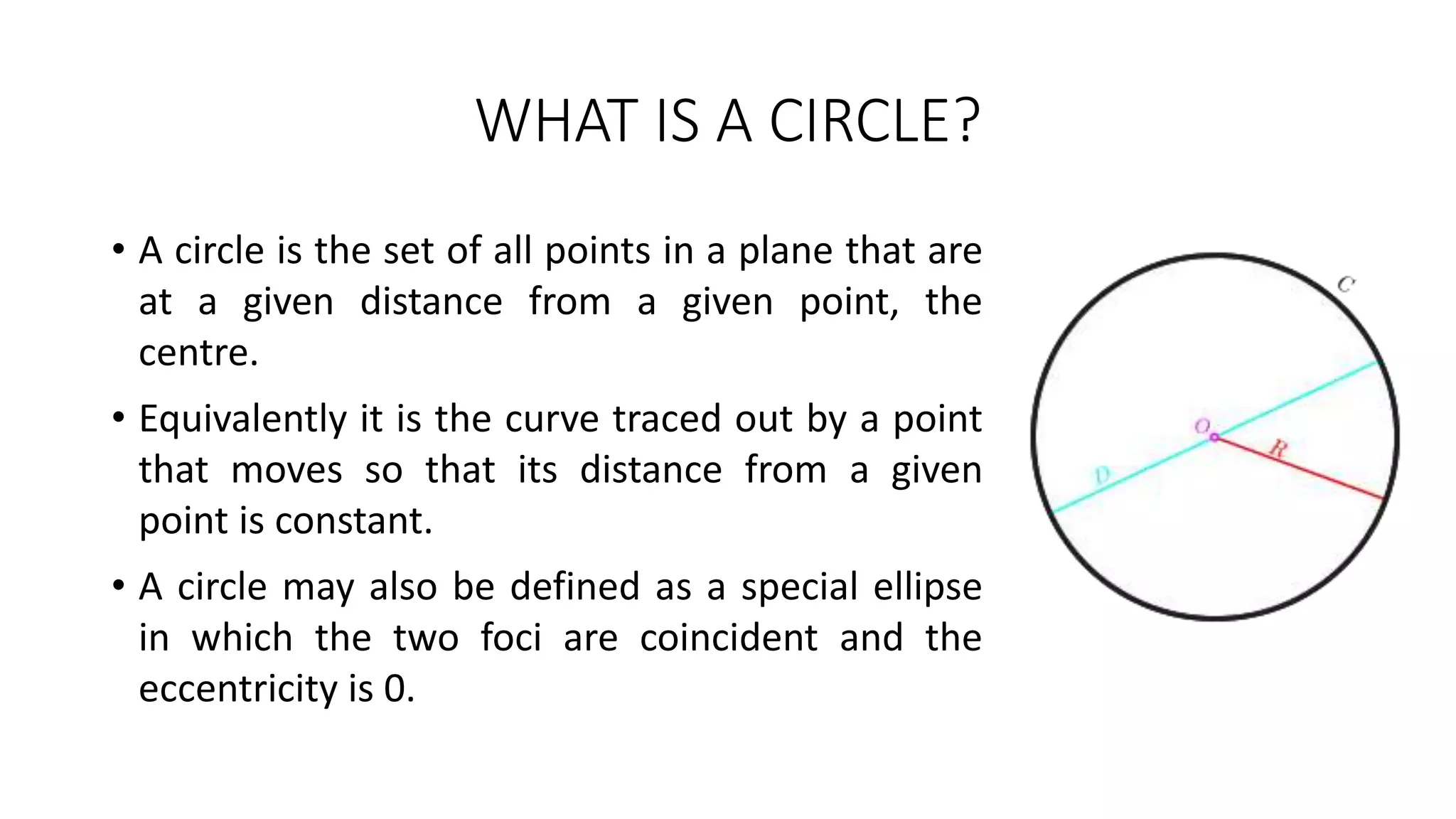 WHAT IS A CIRCLE?

• A circle is the set of all points in a plane that are at a given distance from a given point, the centre.

• Equivalently it is the curve traced out by a point that moves so that its distance from a given point is constant.

• A circle may also be defined as a special ellipse in which the two foci are coincident and the eccentricity is 0.

C
O
R
D